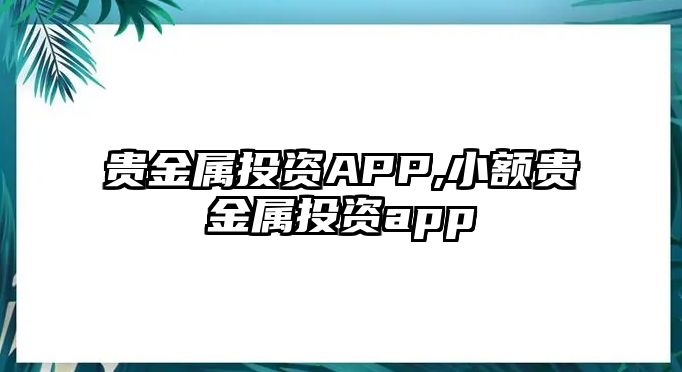 贵金属投资APP,小额贵金属投资app